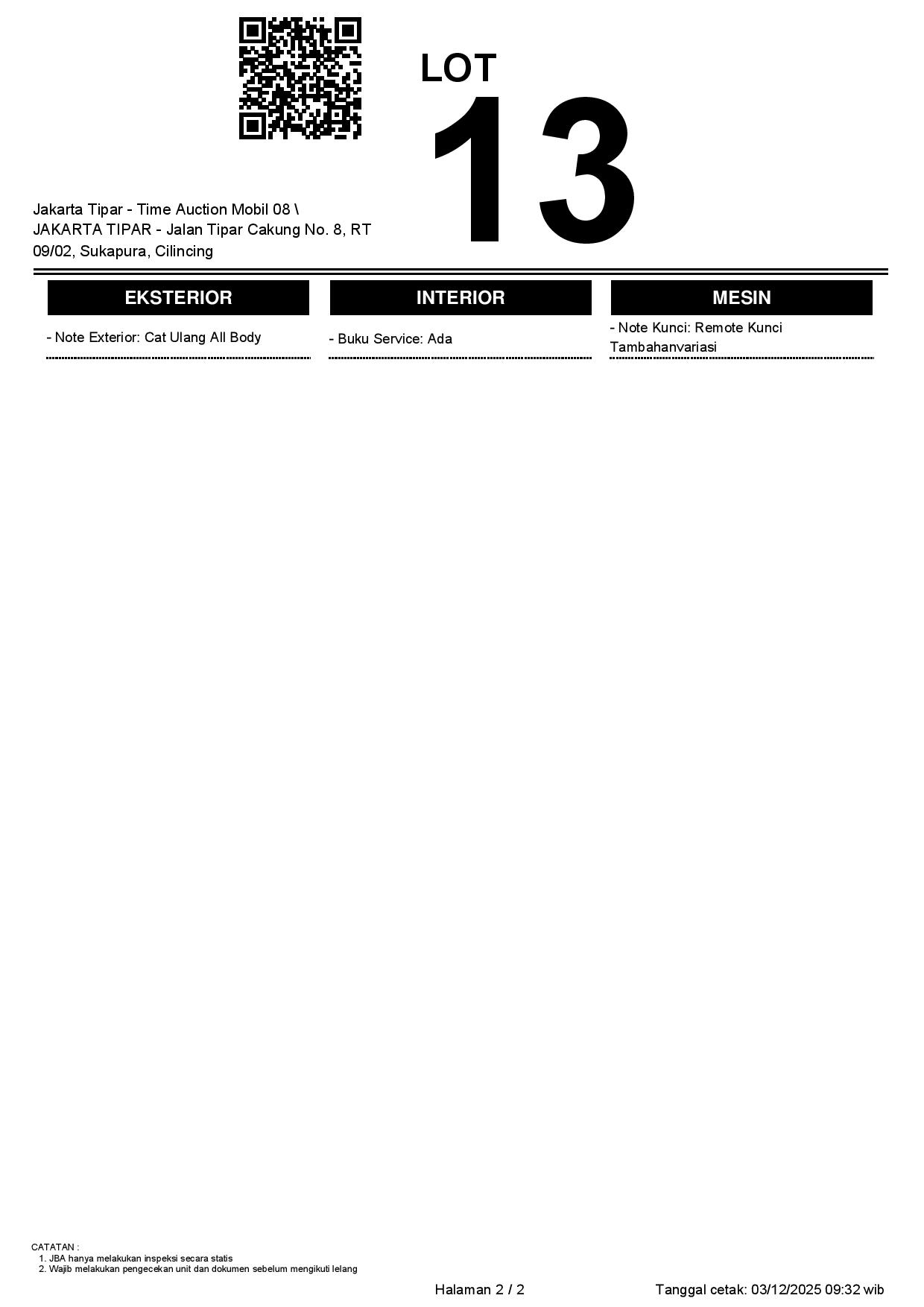 LOT
13

Jakarta Tipar - Time Auction Mobil 08 \ JAKARTA TIPAR - Jalan Tipar Cakung No. 8, RT 09/02, Sukapura, Cilincing

EKSTERIOR

- Note Exterior: Cat Ulang All Body

INTERIOR

- Buku Service: Ada

MESIN

- Note Kunci: Remote Kunci Tambahanvariasi

CATATAN :
1. JBA hanya melakukan inspeksi secara statis
2. Wajib melakukan pengecekan unit dan dokumen sebelum mengikuti lelang

Halaman 2 / 2

Tanggal cetak: 03/12/2025 09:32 wib